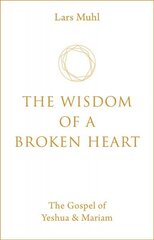 Lars Muhl

THE WISDOM OF A BROKEN HEART

The Gospel of Yeshua & Mariam